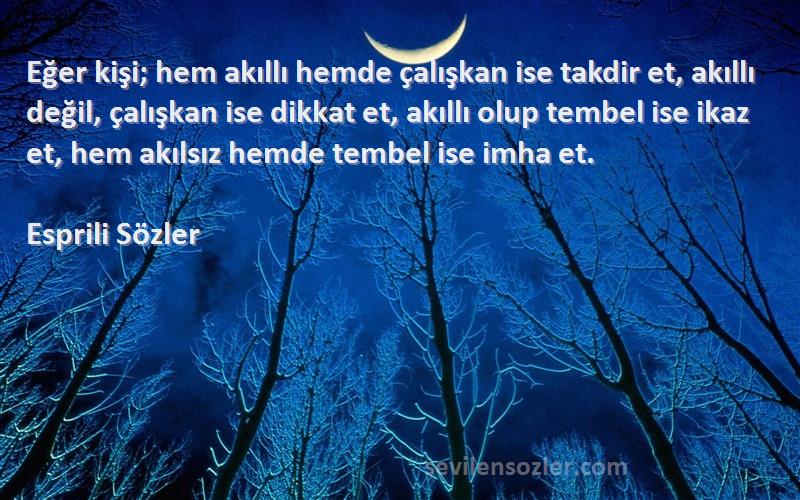 Eğer kişi; hem akıllı hemde çalışkan ise takdir et, akıllı değil, çalışkan ise dikkat et, akıllı olup tembel ise ikaz et, hem akılsız hemde tembel ise imha et.

Esprili Sözler

sevilensozler.com